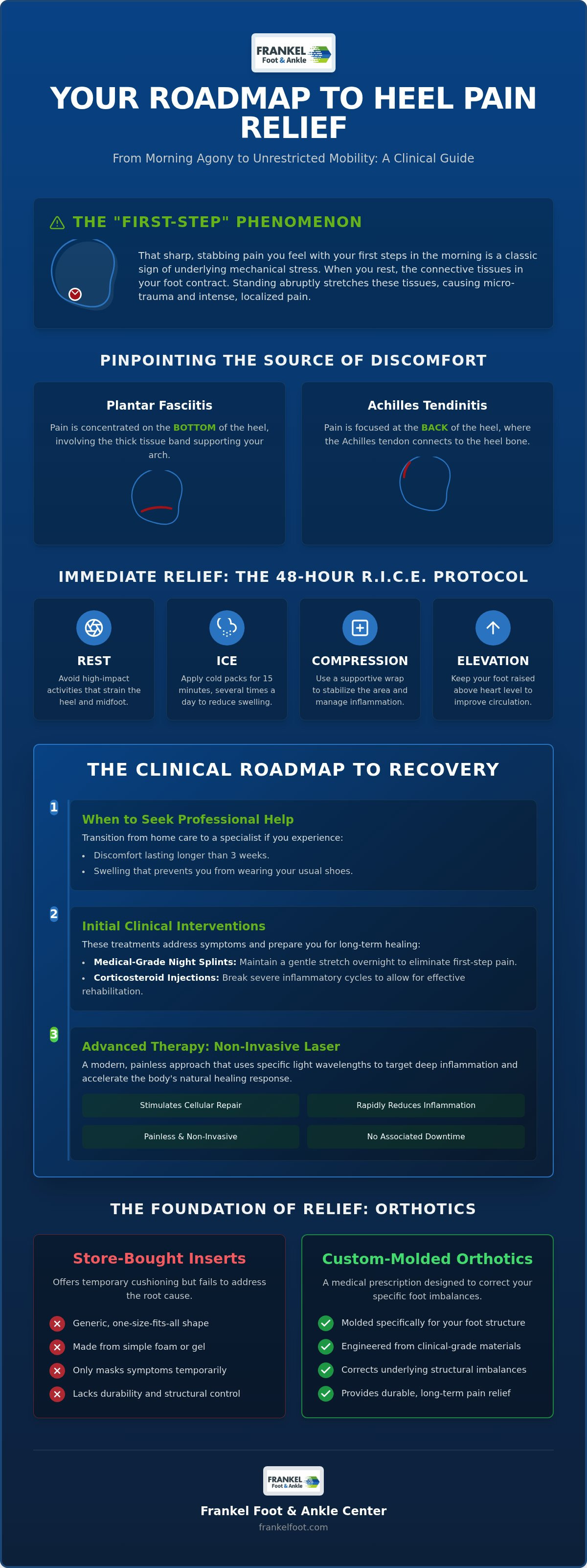 FRANKEL Foot & Ankle

YOUR ROADMAP TO HEEL PAIN RELIEF

From Morning Agony to Unrestricted Mobility: A Clinical Guide

THE "FIRST-STEP" PHENOMENON

That sharp, stabbing pain you feel with your first steps in the morning is a classic sign of underlying mechanical stress. When you rest, the connective tissues in your foot contract. Standing abruptly stretches these tissues, causing micro-trauma and intense, localized pain.

PINPOINTING THE SOURCE OF DISCOMFORT

Plantar Fasciitis

Pain is concentrated on the BOTTOM of the heel, involving the thick tissue band supporting your arch.

Achilles Tendinitis

Pain is focused at the BACK of the heel, where the Achilles tendon connects to the heel bone.

IMMEDIATE RELIEF: THE 48-HOUR R.I.C.E. PROTOCOL

REST
Avoid high-impact activities that strain the heel and midfoot.

ICE
Apply cold packs for 15 minutes, several times a day to reduce swelling.

COMPRESSION
Use a supportive wrap to stabilize the area and manage inflammation.

ELEVATION
Keep your foot raised above heart level to improve circulation.

THE CLINICAL ROADMAP TO RECOVERY

1
When to Seek Professional Help
Transition from home care to a specialist if you experience:
• Discomfort lasting longer than 3 weeks.
• Swelling that prevents you from wearing your usual shoes.

2
Initial Clinical Interventions
These treatments address symptoms and prepare you for long-term healing:
• Medical-Grade Night Splints: Maintain a gentle stretch overnight to eliminate first-step pain.
• Corticosteroid Injections: Break severe inflammatory cycles to allow for effective rehabilitation.

3
Advanced Therapy: Non-Invasive Laser
A modern, painless approach that uses specific light wavelengths to target deep inflammation and accelerate the body's natural healing response.

Stimulates Cellular Repair
Rapidly Reduces Inflammation
Painless & Non-Invasive
No Associated Downtime

THE FOUNDATION OF RELIEF: ORTHOTICS

Store-Bought Inserts
Offers temporary cushioning but fails to address the root cause.
Generic, one-size-fits-all shape
Made from simple foam or gel
Only masks symptoms temporarily
Lacks durability and structural control

Custom-Molded Orthotics
A medical prescription designed to correct your specific foot imbalances.
Molded specifically for your foot structure
Engineered from clinical-grade materials
Corrects underlying structural imbalances
Provides durable, long-term pain relief

FRANKEL Foot & Ankle

Frankel Foot & Ankle Center
frankelfoot.com